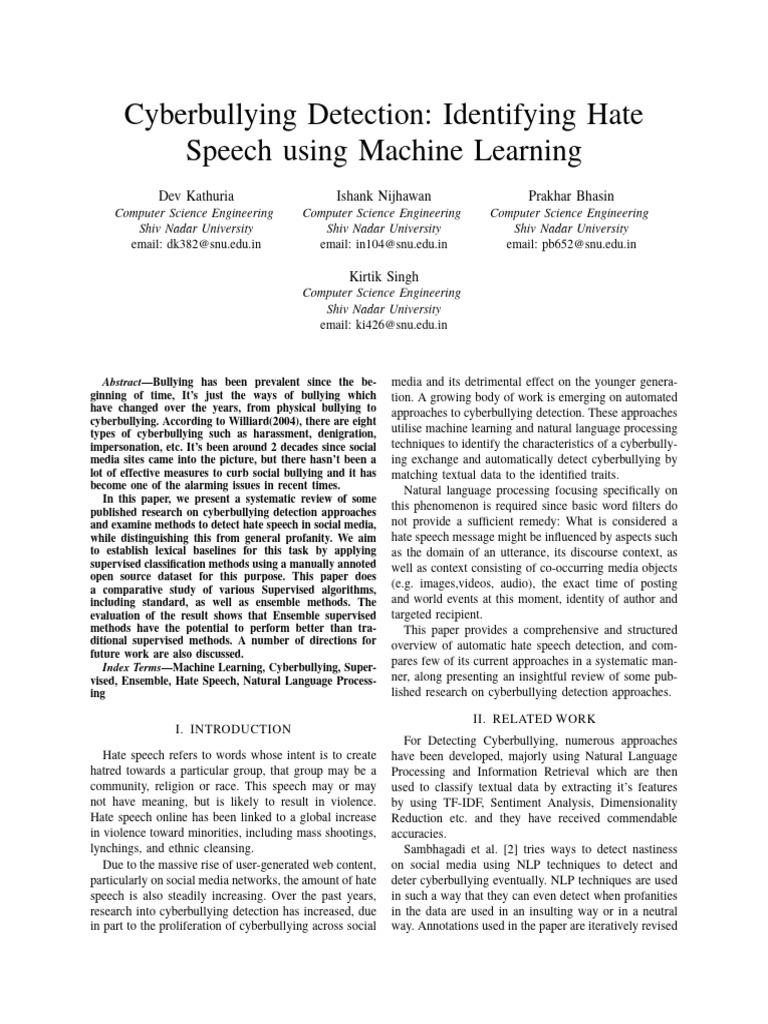 Cyberbullying Detection: Identifying Hate Speech using Machine Learning

Dev Kathuria
Computer Science Engineering
Shiv Nadar University
email: dk382@snu.edu.in

Ishank Nijhawan
Computer Science Engineering
Shiv Nadar University
email: in104@snu.edu.in

Prakhar Bhasin
Computer Science Engineering
Shiv Nadar University
email: pb652@snu.edu.in

Kirtik Singh
Computer Science Engineering
Shiv Nadar University
email: ki426@snu.edu.in

Abstract—Bullying has been prevalent since the beginning of time, It's just the ways of bullying which have changed over the years, from physical bullying to cyberbullying. According to Williard(2004), there are eight types of cyberbullying such as harassment, denigration, impersonation, etc. It's been around 2 decades since social media sites came into the picture, but there hasn't been a lot of effective measures to curb social bullying and it has become one of the alarming issues in recent times.

In this paper, we present a systematic review of some published research on cyberbullying detection approaches and examine methods to detect hate speech in social media, while distinguishing this from general profanity. We aim to establish lexical baselines for this task by applying supervised classification methods using a manually annoted open source dataset for this purpose. This paper does a comparative study of various Supervised algorithms, including standard, as well as ensemble methods. The evaluation of the result shows that Ensemble supervised methods have the potential to perform better than traditional supervised methods. A number of directions for future work are also discussed.

Index Terms—Machine Learning, Cyberbullying, Supervised, Ensemble, Hate Speech, Natural Language Processing

I. INTRODUCTION

Hate speech refers to words whose intent is to create hatred towards a particular group, that group may be a community, religion or race. This speech may or may not have meaning, but is likely to result in violence. Hate speech online has been linked to a global increase in violence toward minorities, including mass shootings, lynchings, and ethnic cleansing.

Due to the massive rise of user-generated web content, particularly on social media networks, the amount of hate speech is also steadily increasing. Over the past years, research into cyberbullying detection has increased, due in part to the proliferation of cyberbullying across social media and its detrimental effect on the younger generation. A growing body of work is emerging on automated approaches to cyberbullying detection. These approaches utilise machine learning and natural language processing techniques to identify the characteristics of a cyberbullying exchange and automatically detect cyberbullying by matching textual data to the identified traits.

Natural language processing focusing specifically on this phenomenon is required since basic word filters do not provide a sufficient remedy: What is considered a hate speech message might be influenced by aspects such as the domain of an utterance, its discourse context, as well as context consisting of co-occurring media objects (e.g. images,videos, audio), the exact time of posting and world events at this moment, identity of author and targeted recipient.

This paper provides a comprehensive and structured overview of automatic hate speech detection, and compares few of its current approaches in a systematic manner, along presenting an insightful review of some published research on cyberbullying detection approaches.

II. RELATED WORK

For Detecting Cyberbullying, numerous approaches have been developed, majorly using Natural Language Processing and Information Retrieval which are then used to classify textual data by extracting it's features by using TF-IDF, Sentiment Analysis, Dimensionality Reduction etc. and they have received commendable accuracies.

Sambhagadi et al. [2] tries ways to detect nastiness on social media using NLP techniques to detect and deter cyberbullying eventually. NLP techniques are used in such a way that they can even detect when profanities in the data are used in an insulting way or in a neutral way. Annotations used in the paper are iteratively revised